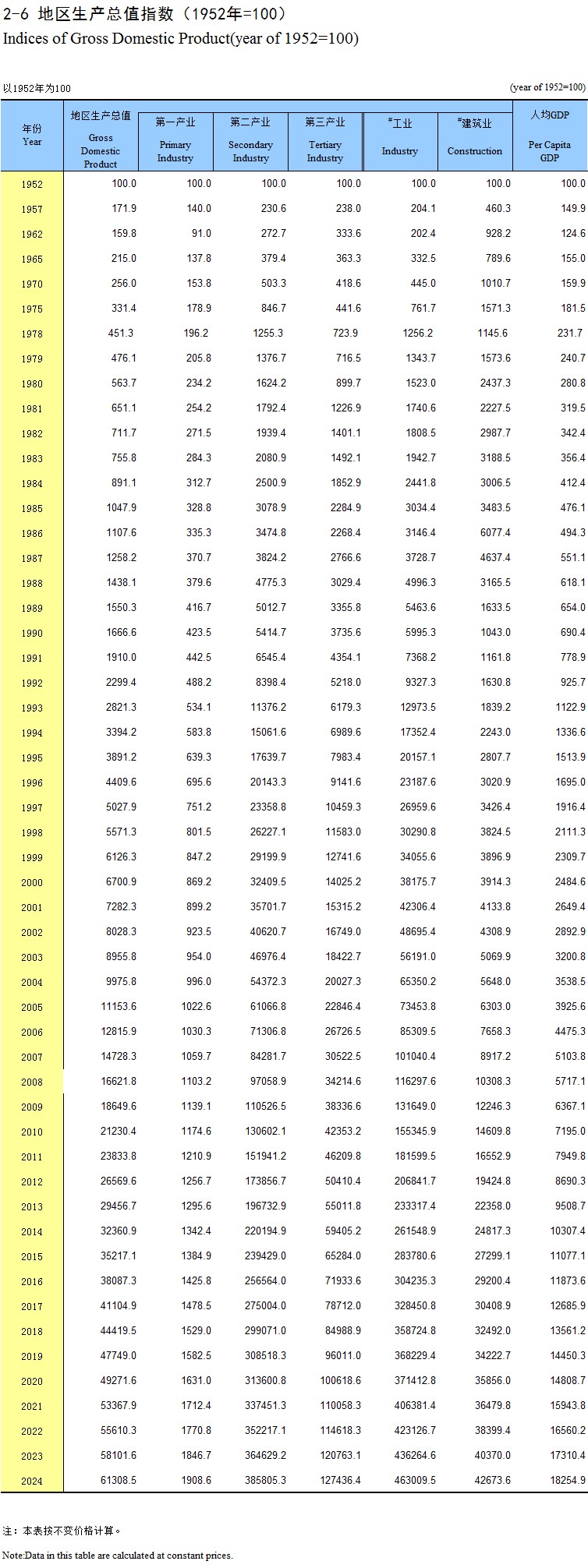 2-6 地区生产总值指数（1952年=100）
Indices of Gross Domestic Product(year of 1952=100)

以1952年为100

(year of 1952=100)

| 年份 Year | 地区生产总值 Gross Domestic Product | 第一产业 Primary Industry | 第二产业 Secondary Industry | 第三产业 Tertiary Industry | #工业 Industry | #建筑业 Construction | 人均GDP Per Capita GDP |
|---|---|---|---|---|---|---|---|
| 1952 | 100.0 | 100.0 | 100.0 | 100.0 | 100.0 | 100.0 | 100.0 |
| 1957 | 171.9 | 140.0 | 230.6 | 238.0 | 204.1 | 460.3 | 149.9 |
| 1962 | 159.8 | 91.0 | 272.7 | 333.6 | 202.4 | 928.2 | 124.6 |
| 1965 | 215.0 | 137.8 | 379.4 | 363.3 | 332.5 | 789.6 | 155.0 |
| 1970 | 256.0 | 153.8 | 503.3 | 418.6 | 445.0 | 1010.7 | 159.9 |
| 1975 | 331.4 | 178.9 | 846.7 | 441.6 | 761.7 | 1571.3 | 181.5 |
| 1978 | 451.3 | 196.2 | 1255.3 | 723.9 | 1256.2 | 1145.6 | 231.7 |
| 1979 | 476.1 | 205.8 | 1376.7 | 716.5 | 1343.7 | 1573.6 | 240.7 |
| 1980 | 563.7 | 234.2 | 1624.2 | 899.7 | 1523.0 | 2437.3 | 280.8 |
| 1981 | 651.1 | 254.2 | 1792.4 | 1226.9 | 1740.6 | 2227.5 | 319.5 |
| 1982 | 711.7 | 271.5 | 1939.4 | 1401.1 | 1808.5 | 2987.7 | 342.4 |
| 1983 | 755.8 | 284.3 | 2080.9 | 1492.1 | 1942.7 | 3188.5 | 356.4 |
| 1984 | 891.1 | 312.7 | 2500.9 | 1852.9 | 2441.8 | 3006.5 | 412.4 |
| 1985 | 1047.9 | 328.8 | 3078.9 | 2284.9 | 3034.4 | 3483.5 | 476.1 |
| 1986 | 1107.6 | 335.3 | 3474.8 | 2268.4 | 3146.4 | 6077.4 | 494.3 |
| 1987 | 1258.2 | 370.7 | 3824.2 | 2766.6 | 3728.7 | 4637.4 | 551.1 |
| 1988 | 1438.1 | 379.6 | 4775.3 | 3029.4 | 4996.3 | 3165.5 | 618.1 |
| 1989 | 1550.3 | 416.7 | 5012.7 | 3355.8 | 5463.6 | 1633.5 | 654.0 |
| 1990 | 1666.6 | 423.5 | 5414.7 | 3735.6 | 5995.3 | 1043.0 | 690.4 |
| 1991 | 1910.0 | 442.5 | 6545.4 | 4354.1 | 7368.2 | 1161.8 | 778.9 |
| 1992 | 2299.4 | 488.2 | 8398.4 | 5218.0 | 9327.3 | 1630.8 | 925.7 |
| 1993 | 2821.3 | 534.1 | 11376.2 | 6179.3 | 12973.5 | 1839.2 | 1122.9 |
| 1994 | 3394.2 | 583.8 | 15061.6 | 6989.6 | 17352.4 | 2243.0 | 1336.6 |
| 1995 | 3891.2 | 639.3 | 17639.7 | 7983.4 | 20157.1 | 2807.7 | 1513.9 |
| 1996 | 4409.6 | 695.6 | 20143.3 | 9141.6 | 23187.6 | 3020.9 | 1695.0 |
| 1997 | 5027.9 | 751.2 | 23358.8 | 10459.3 | 26959.6 | 3426.4 | 1916.4 |
| 1998 | 5571.3 | 801.5 | 26227.1 | 11583.0 | 30290.8 | 3824.5 | 2111.3 |
| 1999 | 6126.3 | 847.2 | 29199.9 | 12741.6 | 34055.6 | 3896.9 | 2309.7 |
| 2000 | 6700.9 | 869.2 | 32409.5 | 14025.2 | 38175.7 | 3914.3 | 2484.6 |
| 2001 | 7282.3 | 899.2 | 35701.7 | 15315.2 | 42306.4 | 4133.8 | 2649.4 |
| 2002 | 8028.3 | 923.5 | 40620.7 | 16749.0 | 48695.4 | 4308.9 | 2892.9 |
| 2003 | 8955.8 | 954.0 | 46976.4 | 18422.7 | 56191.0 | 5069.9 | 3200.8 |
| 2004 | 9975.8 | 996.0 | 54372.3 | 20027.3 | 65350.2 | 5648.0 | 3538.5 |
| 2005 | 11153.6 | 1022.6 | 61066.8 | 22846.4 | 73453.8 | 6303.0 | 3925.6 |
| 2006 | 12815.9 | 1030.3 | 71306.8 | 26726.5 | 85309.5 | 7658.3 | 4475.3 |
| 2007 | 14728.3 | 1059.7 | 84281.7 | 30522.5 | 101040.4 | 8917.2 | 5103.8 |
| 2008 | 16621.8 | 1103.2 | 97058.9 | 34214.6 | 116297.6 | 10308.3 | 5717.1 |
| 2009 | 18649.6 | 1139.1 | 110526.5 | 38336.6 | 131649.0 | 12246.3 | 6367.1 |
| 2010 | 21230.4 | 1174.6 | 130602.1 | 42353.2 | 155345.9 | 14609.8 | 7195.0 |
| 2011 | 23833.8 | 1210.9 | 151941.2 | 46209.8 | 181599.5 | 16552.9 | 7949.8 |
| 2012 | 26569.6 | 1256.7 | 173856.7 | 50410.4 | 206841.7 | 19424.8 | 8690.3 |
| 2013 | 29456.7 | 1295.6 | 196732.9 | 55011.8 | 233317.4 | 22358.0 | 9508.7 |
| 2014 | 32360.9 | 1342.4 | 220194.9 | 59405.2 | 261548.9 | 24817.3 | 10307.4 |
| 2015 | 35217.1 | 1384.9 | 239429.0 | 65284.0 | 283780.6 | 27299.1 | 11077.1 |
| 2016 | 38087.3 | 1425.8 | 256564.0 | 71933.6 | 304235.3 | 29200.4 | 11873.6 |
| 2017 | 41104.9 | 1478.5 | 275004.0 | 78712.0 | 328450.8 | 30408.9 | 12685.9 |
| 2018 | 44419.5 | 1529.0 | 299071.0 | 84988.9 | 358724.8 | 32492.0 | 13561.2 |
| 2019 | 47749.0 | 1582.5 | 308518.3 | 96011.0 | 368229.4 | 34222.7 | 14450.3 |
| 2020 | 49271.6 | 1631.0 | 313600.8 | 100618.6 | 371412.8 | 35856.0 | 14808.7 |
| 2021 | 53367.9 | 1712.4 | 337451.3 | 110058.3 | 406381.4 | 36479.8 | 15943.8 |
| 2022 | 55610.3 | 1770.8 | 352217.1 | 114618.3 | 423126.7 | 38399.4 | 16560.2 |
| 2023 | 58101.6 | 1846.7 | 364629.2 | 120763.1 | 436264.6 | 40370.0 | 17310.4 |
| 2024 | 61308.5 | 1908.6 | 385805.3 | 127436.4 | 463009.5 | 42673.6 | 18254.9 |

注：本表按不变价格计算。

Note:Data in this table are calculated at constant prices.